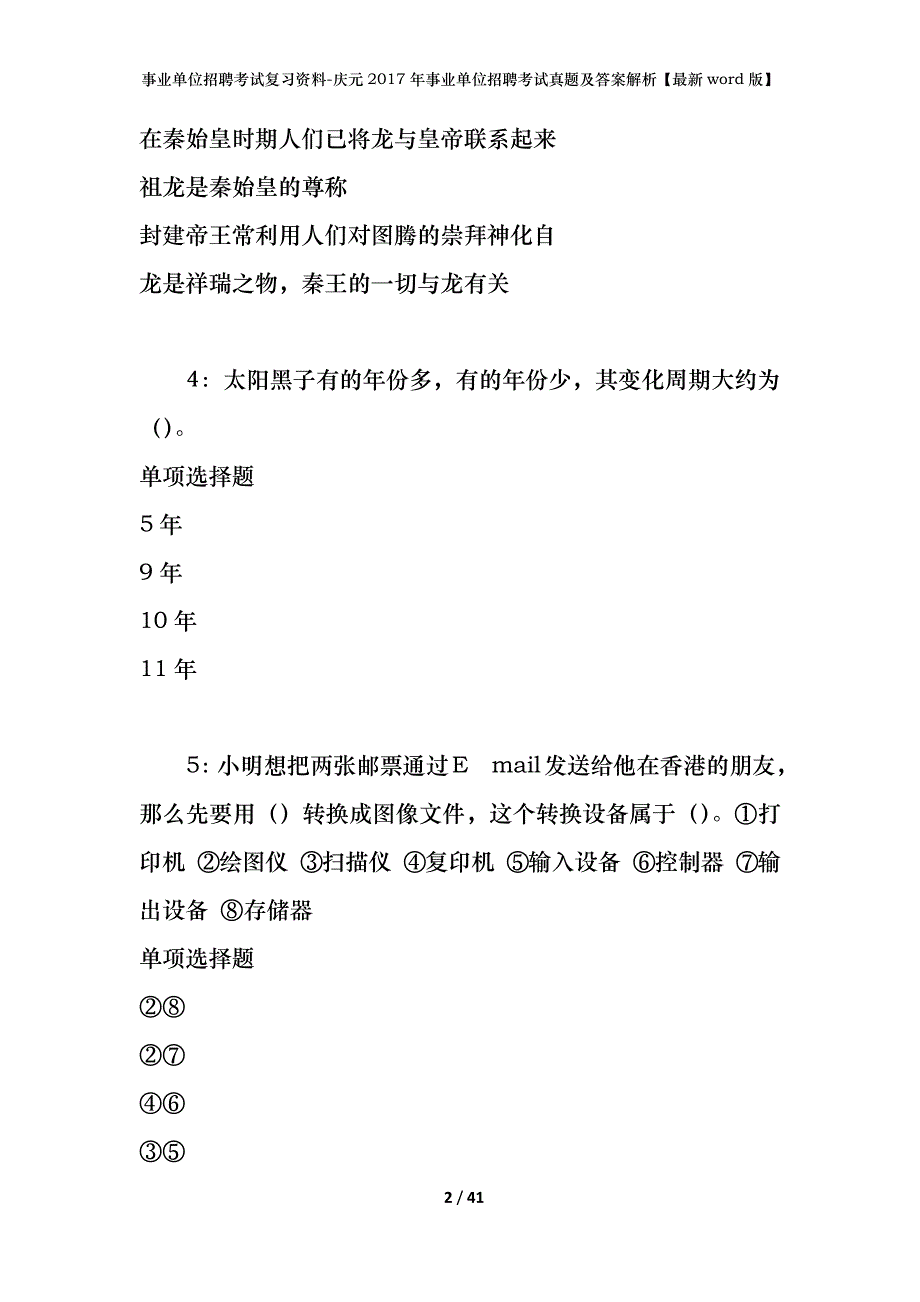 事业单位招聘考试复习资料-庆元2017年事业单位招聘考试真题及答案解析【最新word版】

在秦始皇时期人们已将龙与皇帝联系起来

祖龙是秦始皇的尊称

封建帝王常利用人们对图腾的崇拜神化自

龙是祥瑞之物，秦王的一切与龙有关

4：太阳黑子有的年份多，有的年份少，其变化周期大约为()。

单项选择题

5年

9年

10年

11年

5：小明想把两张邮票通过E mail发送给他在香港的朋友，那么先要用（）转换成图像文件，这个转换设备属于（）。①打印机 ②绘图仪 ③扫描仪 ④复印机 ⑤输入设备 ⑥控制器 ⑦输出设备 ⑧存储器

单项选择题

②⑧

②⑦

④⑥

③⑤

2 / 41